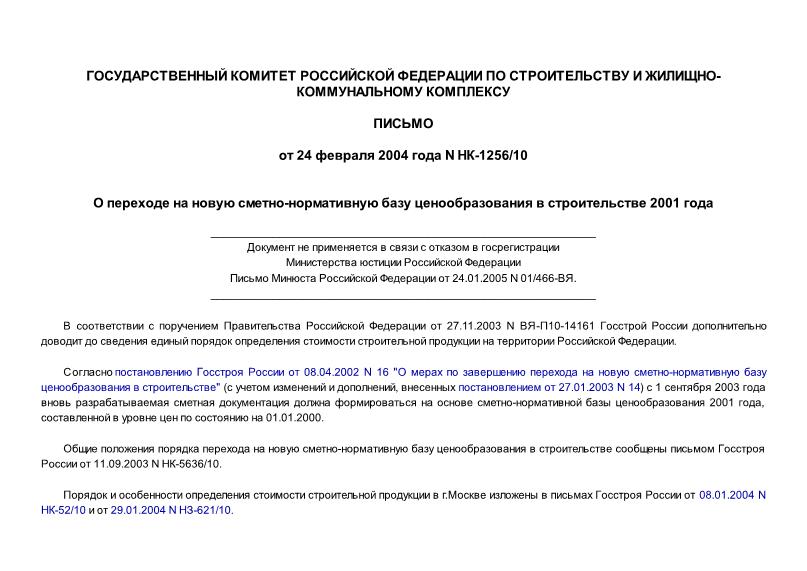 ГОСУДАРСТВЕННЫЙ КОМИТЕТ РОССИЙСКОЙ ФЕДЕРАЦИИ ПО СТРОИТЕЛЬСТВУ И ЖИЛИЩНО-КОММУНАЛЬНОМУ КОМПЛЕКСУ

ПИСЬМО

от 24 февраля 2004 года N НК-1256/10

О переходе на новую сметно-нормативную базу ценообразования в строительстве 2001 года

Документ не применяется в связи с отказом в госрегистрации Министерства юстиции Российской Федерации Письмо Минюста Российской Федерации от 24.01.2005 N 01/466-ВЯ.

В соответствии с поручением Правительства Российской Федерации от 27.11.2003 N ВЯ-П10-14161 Госстрой России дополнительно доводит до сведения единый порядок определения стоимости строительной продукции на территории Российской Федерации.

Согласно постановлению Госстроя России от 08.04.2002 N 16 "О мерах по завершению перехода на новую сметно-нормативную базу ценообразования в строительстве" (с учетом изменений и дополнений, внесенных постановлением от 27.01.2003 N 14) с 1 сентября 2003 года вновь разрабатываемая сметная документация должна формироваться на основе сметно-нормативной базы ценообразования 2001 года, составленной в уровне цен по состоянию на 01.01.2000.

Общие положения порядка перехода на новую сметно-нормативную базу ценообразования в строительстве сообщены письмом Госстроя России от 11.09.2003 N НК-5636/10.

Порядок и особенности определения стоимости строительной продукции в г.Москве изложены в письмах Госстроя России от 08.01.2004 N НК-52/10 и от 29.01.2004 N НЗ-621/10.